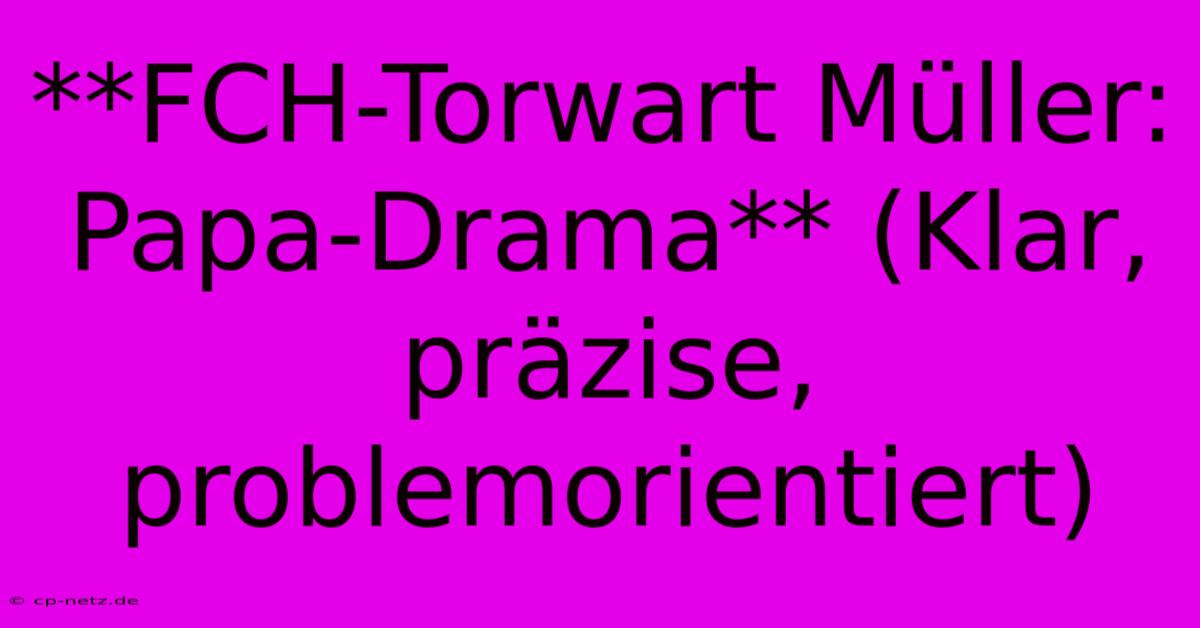 **FCH-Torwart Müller: Papa-Drama** (Klar, präzise, problemorientiert)

© cp-netz.de